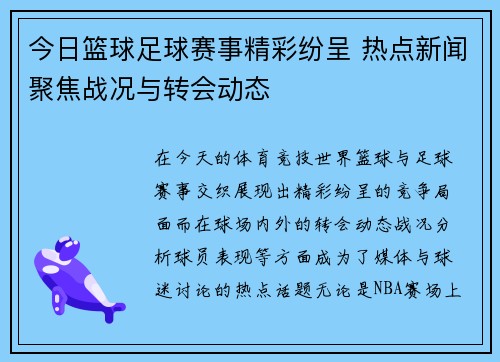 今日篮球足球赛事精彩纷呈 热点新闻聚焦战况与转会动态

在今天的体育竞技世界篮球与足球赛事交织展现出精彩纷呈的竞争局面而在球场内外的转会动态战况分析球员表现等方面成为了媒体与球迷讨论的热点话题无论是NBA赛场上